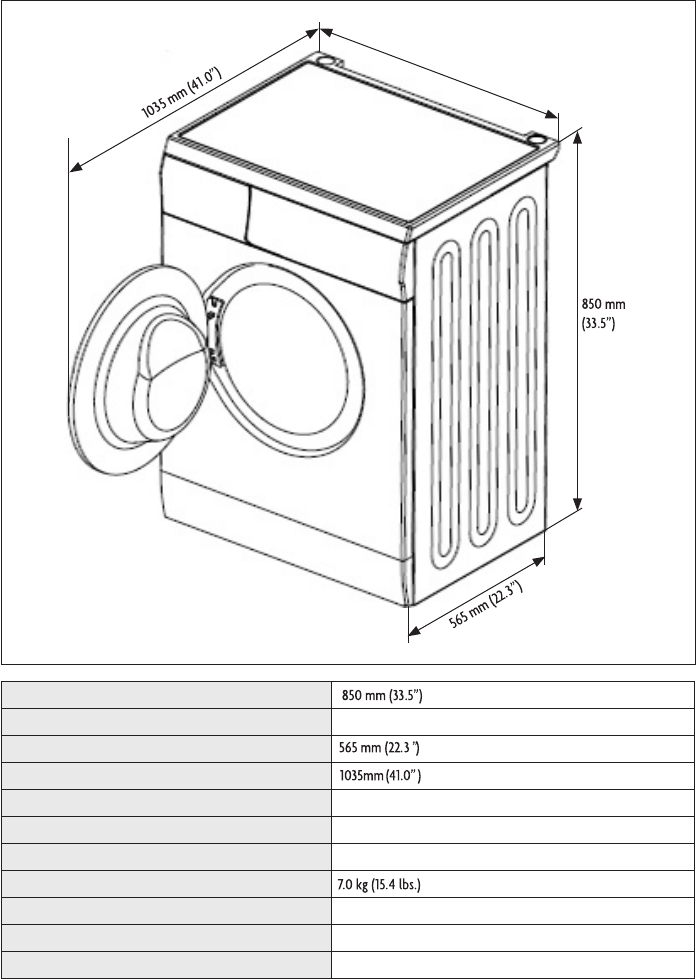 1035 mm (41.0")

850 mm (33.5")

565 mm (22.3")

| | |
|---|---|
| | 850 mm (33.5") |
| | |
| | 565 mm (22.3 ") |
| | 1035mm (41.0") |
| | |
| | |
| | |
| | 7.0 kg (15.4 lbs.) |
| | |
| | |
| | |